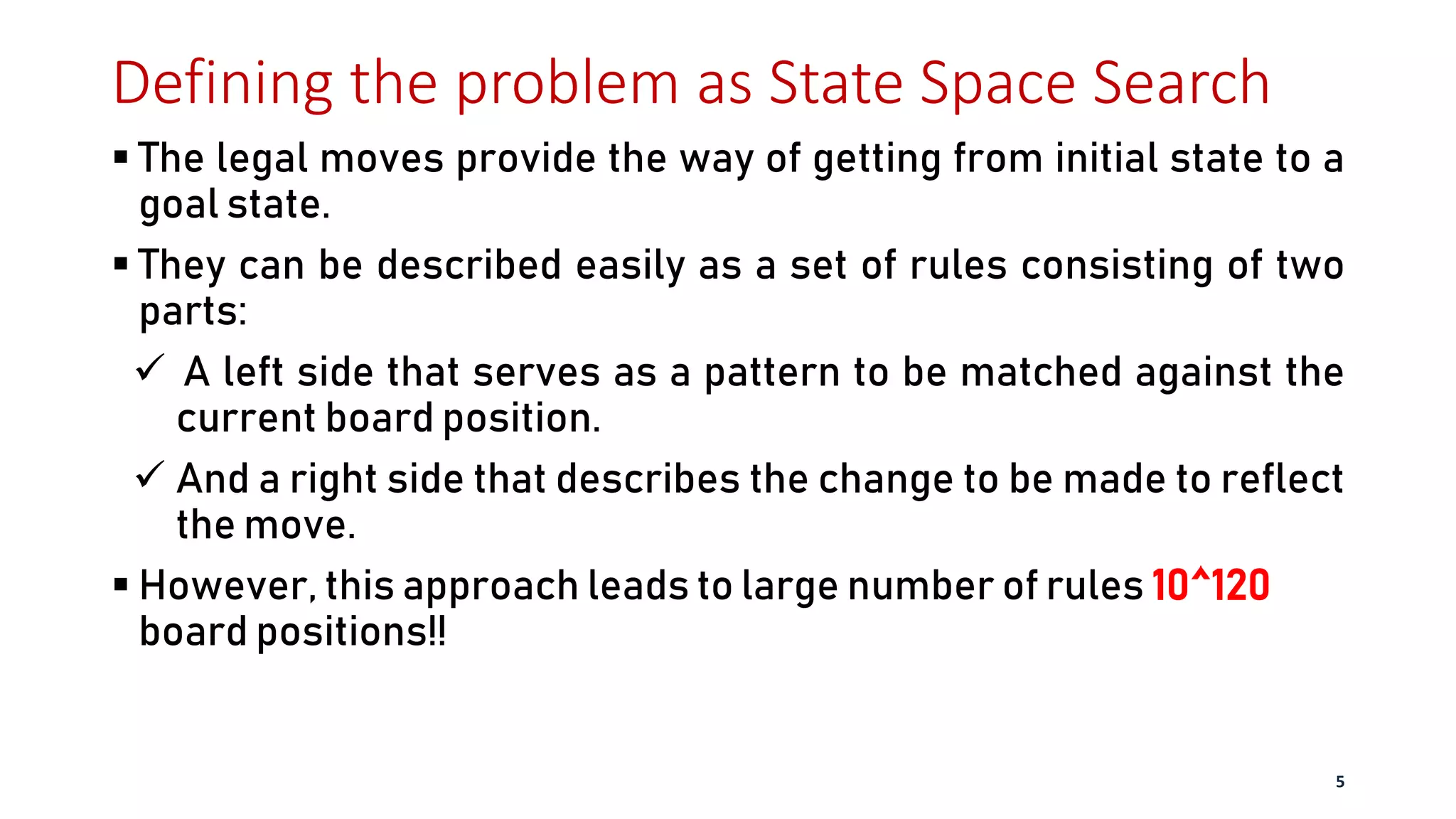 Defining the problem as State Space Search

• The legal moves provide the way of getting from initial state to a goal state.

• They can be described easily as a set of rules consisting of two parts:

✓ A left side that serves as a pattern to be matched against the current board position.

✓ And a right side that describes the change to be made to reflect the move.

• However, this approach leads to large number of rules 10^120 board positions!!

5